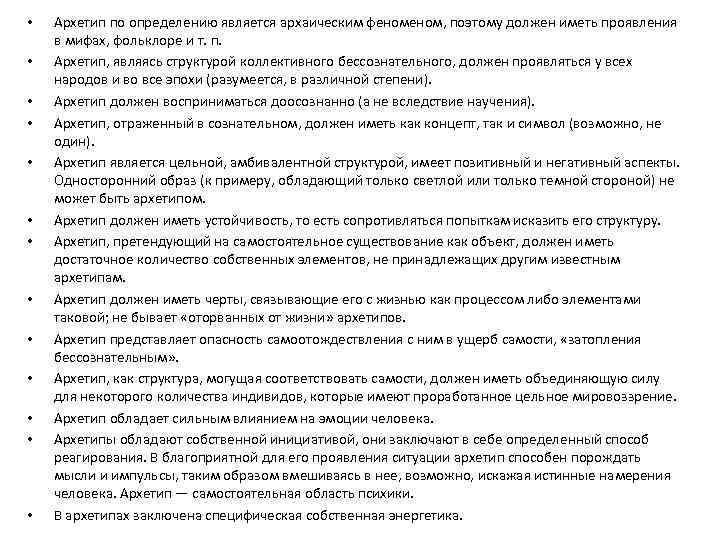 • Архетип по определению является архаическим феноменом, поэтому должен иметь проявления в мифах, фольклоре и т. п.
• Архетип, являясь структурой коллективного бессознательного, должен проявляться у всех народов и во все эпохи (разумеется, в различной степени).
• Архетип должен восприниматься доосознанно (а не вследствие научения).
• Архетип, отраженный в сознательном, должен иметь как концепт, так и символ (возможно, не один).
• Архетип является цельной, амбивалентной структурой, имеет позитивный и негативный аспекты. Односторонний образ (к примеру, обладающий только светлой или только темной стороной) не может быть архетипом.
• Архетип должен иметь устойчивость, то есть сопротивляться попыткам исказить его структуру.
• Архетип, претендующий на самостоятельное существование как объект, должен иметь достаточное количество собственных элементов, не принадлежащих другим известным архетипам.
• Архетип должен иметь черты, связывающие его с жизнью как процессом либо элементами таковой; не бывает «оторванных от жизни» архетипов.
• Архетип представляет опасность самоотождествления с ним в ущерб самости, «затопления бессознательным».
• Архетип, как структура, могущая соответствовать самости, должен иметь объединяющую силу для некоторого количества индивидов, которые имеют проработанное цельное мировоззрение.
• Архетип обладает сильным влиянием на эмоции человека.
• Архетипы обладают собственной инициативой, они заключают в себе определенный способ реагирования. В благоприятной для его проявления ситуации архетип способен порождать мысли и импульсы, таким образом вмешиваясь в нее, возможно, искажая истинные намерения человека. Архетип — самостоятельная область психики.
• В архетипах заключена специфическая собственная энергетика.